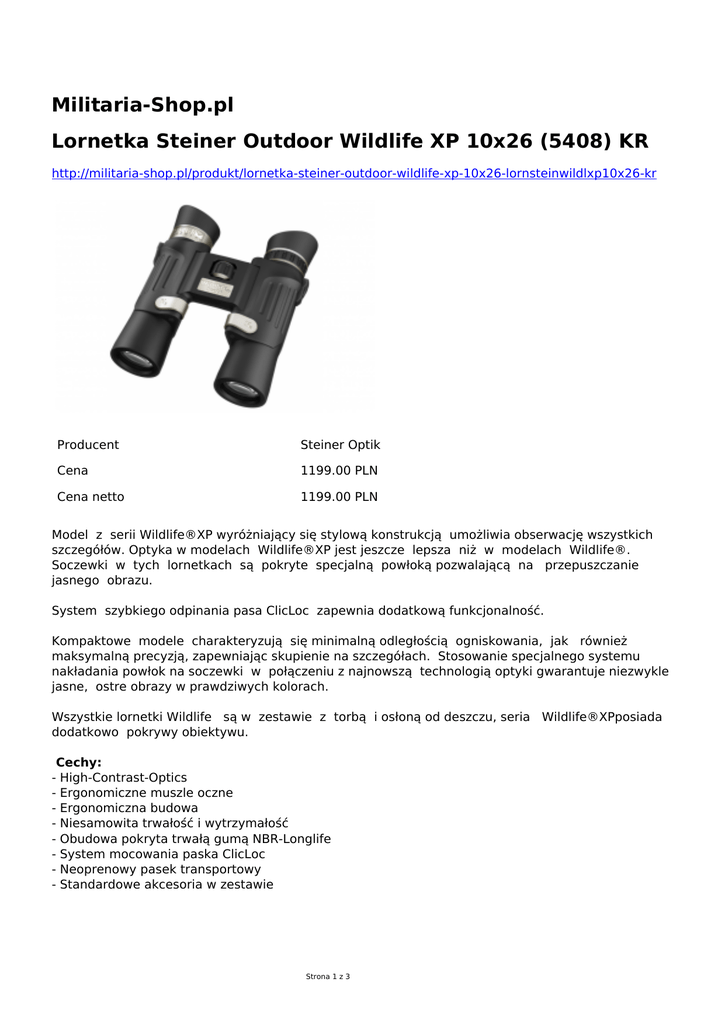 Militaria-Shop.pl

Lornetka Steiner Outdoor Wildlife XP 10x26 (5408) KR

http://militaria-shop.pl/produkt/lornetka-steiner-outdoor-wildlife-xp-10x26-lornsteinwildlxp10x26-kr

| Producent | Steiner Optik |
|---|---|
| Cena | 1199.00 PLN |
| Cena netto | 1199.00 PLN |

Model z serii Wildlife®XP wyróżniający się stylową konstrukcją umożliwia obserwację wszystkich szczegółów. Optyka w modelach Wildlife®XP jest jeszcze lepsza niż w modelach Wildlife®. Soczewki w tych lornetkach są pokryte specjalną powłoką pozwalającą na przepuszczanie jasnego obrazu.

System szybkiego odpinania pasa ClicLoc zapewnia dodatkową funkcjonalność.

Kompaktowe modele charakteryzują się minimalną odległością ogniskowania, jak również maksymalną precyzją, zapewniając skupienie na szczegółach. Stosowanie specjalnego systemu nakładania powłok na soczewki w połączeniu z najnowszą technologią optyki gwarantuje niezwykle jasne, ostre obrazy w prawdziwych kolorach.

Wszystkie lornetki Wildlife są w zestawie z torbą i osłoną od deszczu, seria Wildlife®XPposiada dodatkowo pokrywy obiektywu.

Cechy:
- High-Contrast-Optics
- Ergonomiczne muszle oczne
- Ergonomiczna budowa
- Niesamowita trwałość i wytrzymałość
- Obudowa pokryta trwałą gumą NBR-Longlife
- System mocowania paska ClicLoc
- Neoprenowy pasek transportowy
- Standardowe akcesoria w zestawie

Strona 1 z 3